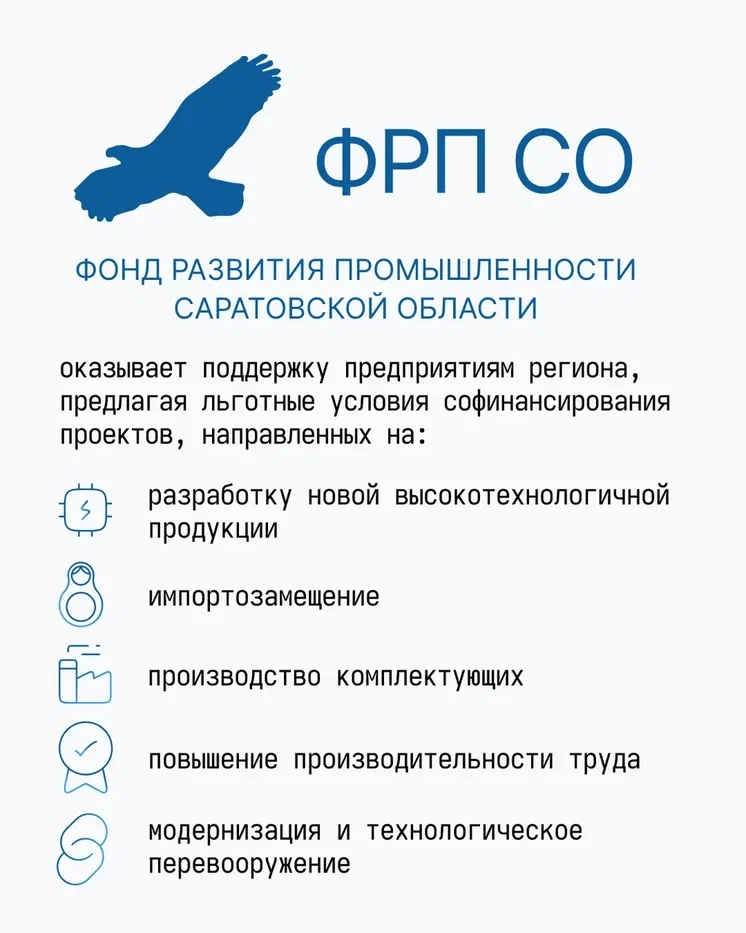 ФРП СО

ФОНД РАЗВИТИЯ ПРОМЫШЛЕННОСТИ САРАТОВСКОЙ ОБЛАСТИ

оказывает поддержку предприятиям региона, предлагая льготные условия софинансирования проектов, направленных на:

разработку новой высокотехнологичной продукции

импортозамещение

производство комплектующих

повышение производительности труда

модернизация и технологическое перевооружение